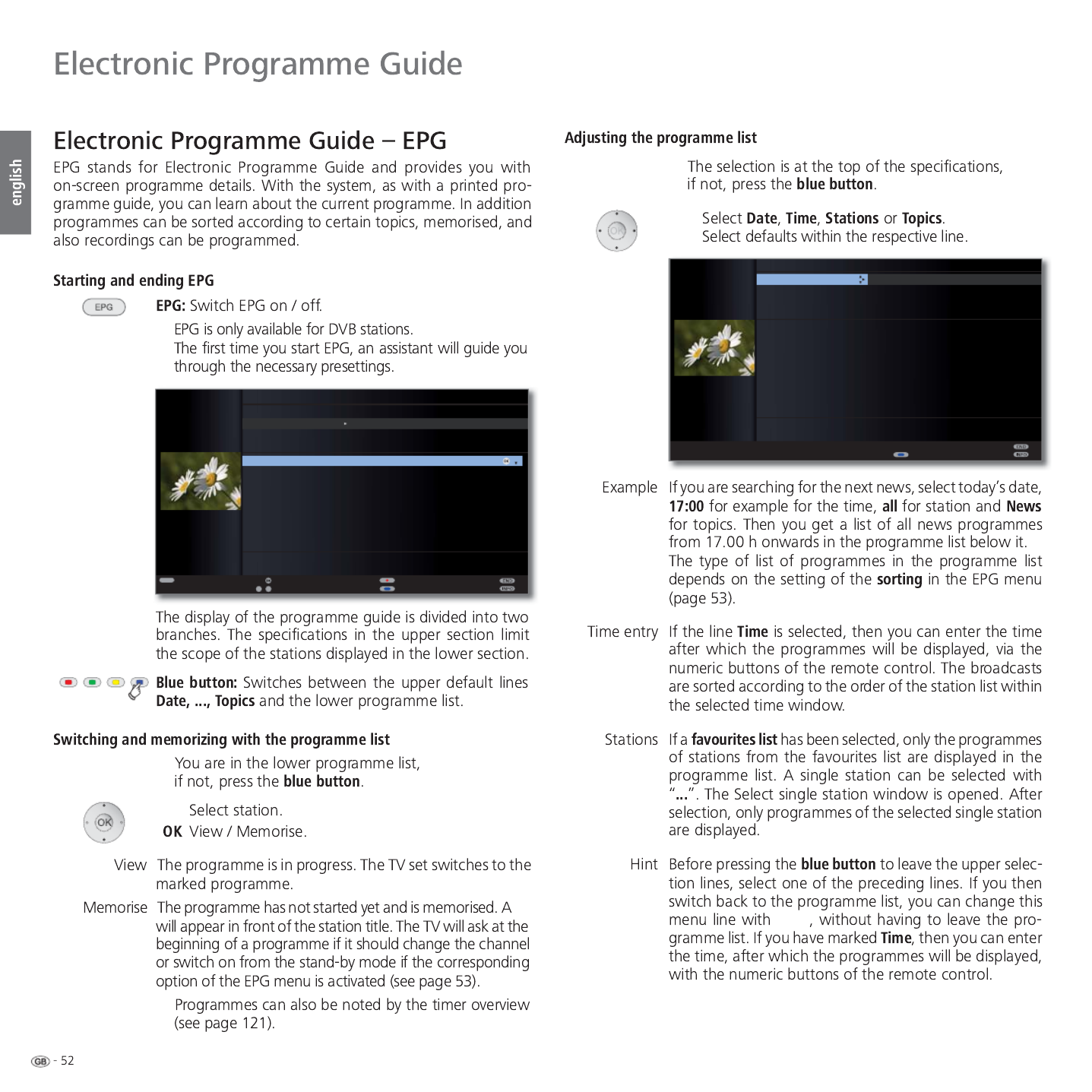 Electronic Programme Guide

english

Electronic Programme Guide – EPG

EPG stands for Electronic Programme Guide and provides you with on-screen programme details. With the system, as with a printed programme guide, you can learn about the current programme. In addition programmes can be sorted according to certain topics, memorised, and also recordings can be programmed.

Starting and ending EPG

EPG

EPG: Switch EPG on / off.

EPG is only available for DVB stations.
The first time you start EPG, an assistant will guide you through the necessary presettings.

The display of the programme guide is divided into two branches. The specifications in the upper section limit the scope of the stations displayed in the lower section.

Blue button: Switches between the upper default lines Date, ..., Topics and the lower programme list.

Switching and memorizing with the programme list

You are in the lower programme list, if not, press the blue button.

OK

Select station.
OK View / Memorise.

View The programme is in progress. The TV set switches to the marked programme.

Memorise The programme has not started yet and is memorised. A will appear in front of the station title. The TV will ask at the beginning of a programme if it should change the channel or switch on from the stand-by mode if the corresponding option of the EPG menu is activated (see page 53).

Programmes can also be noted by the timer overview (see page 121).

GB - 52

Adjusting the programme list

The selection is at the top of the specifications, if not, press the blue button.

OK

Select Date, Time, Stations or Topics.
Select defaults within the respective line.

Example If you are searching for the next news, select today's date, 17:00 for example for the time, all for station and News for topics. Then you get a list of all news programmes from 17.00 h onwards in the programme list below it. The type of list of programmes in the programme list depends on the setting of the sorting in the EPG menu (page 53).

Time entry If the line Time is selected, then you can enter the time after which the programmes will be displayed, via the numeric buttons of the remote control. The broadcasts are sorted according to the order of the station list within the selected time window.

Stations If a favourites list has been selected, only the programmes of stations from the favourites list are displayed in the programme list. A single station can be selected with "...". The Select single station window is opened. After selection, only programmes of the selected single station are displayed.

Hint Before pressing the blue button to leave the upper selection lines, select one of the preceding lines. If you then switch back to the programme list, you can change this menu line with , without having to leave the programme list. If you have marked Time, then you can enter the time, after which the programmes will be displayed, with the numeric buttons of the remote control.